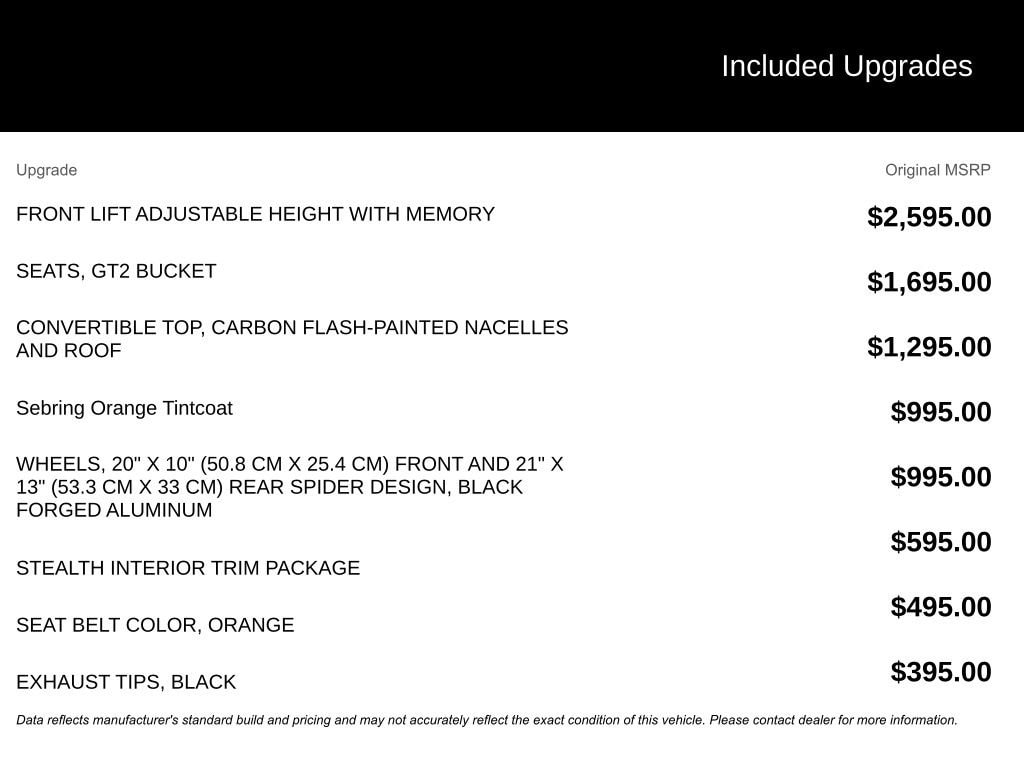 Included Upgrades

| Upgrade | Original MSRP |
|---|---|
| FRONT LIFT ADJUSTABLE HEIGHT WITH MEMORY | $2,595.00 |
| SEATS, GT2 BUCKET | $1,695.00 |
| CONVERTIBLE TOP, CARBON FLASH-PAINTED NACELLES AND ROOF | $1,295.00 |
| Sebring Orange Tintcoat | $995.00 |
| WHEELS, 20" X 10" (50.8 CM X 25.4 CM) FRONT AND 21" X 13" (53.3 CM X 33 CM) REAR SPIDER DESIGN, BLACK FORGED ALUMINUM | $995.00 |
| STEALTH INTERIOR TRIM PACKAGE | $595.00 |
| SEAT BELT COLOR, ORANGE | $495.00 |
| EXHAUST TIPS, BLACK | $395.00 |

Data reflects manufacturer's standard build and pricing and may not accurately reflect the exact condition of this vehicle. Please contact dealer for more information.